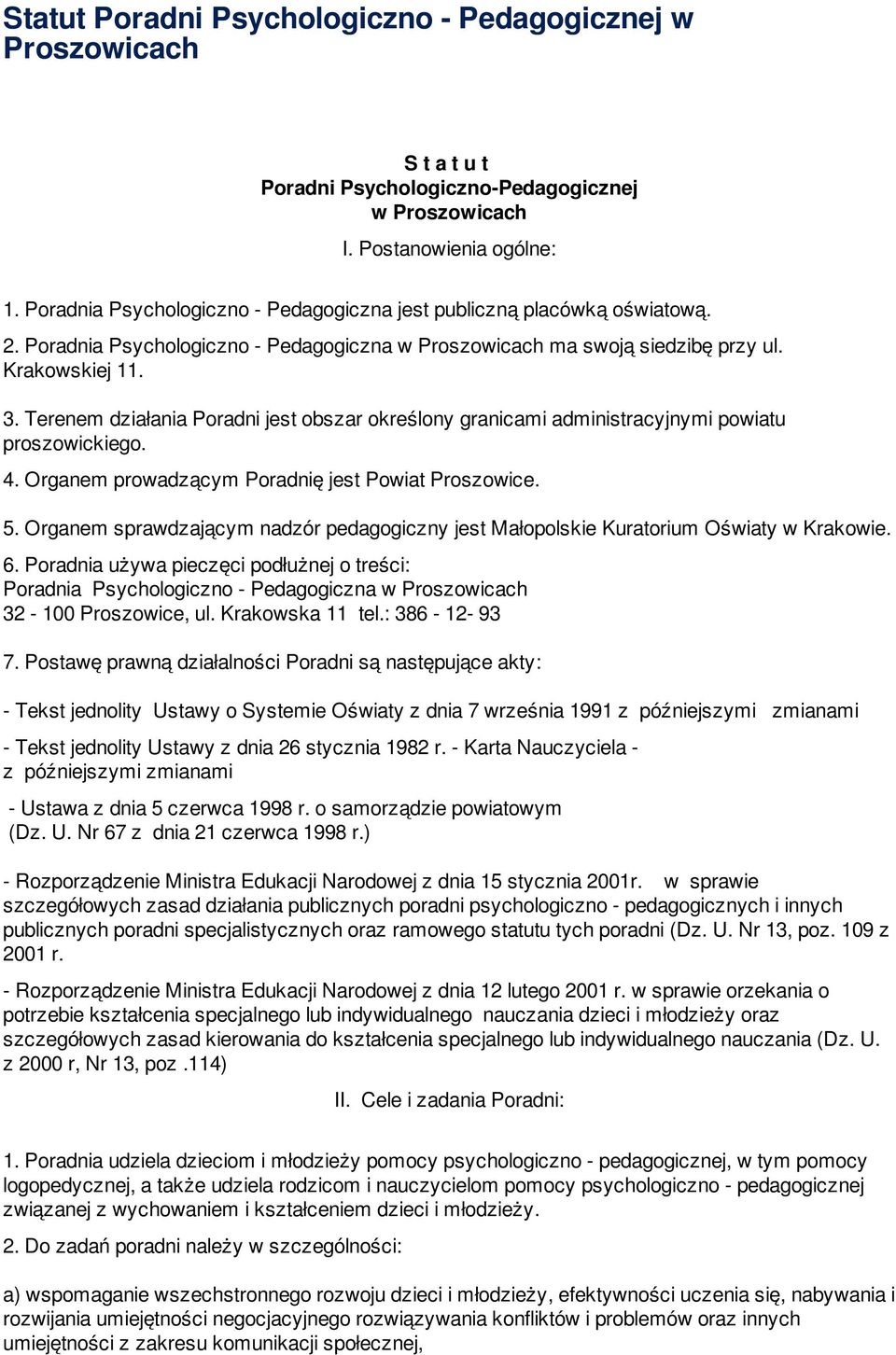 Statut Poradni Psychologiczno - Pedagogicznej w Proszowicach

S t a t u t
Poradni Psychologiczno-Pedagogicznej
w Proszowicach

I. Postanowienia ogólne:

1. Poradnia Psychologiczno - Pedagogiczna jest publiczną placówką oświatową.

2. Poradnia Psychologiczno - Pedagogiczna w Proszowicach ma swoją siedzibę przy ul. Krakowskiej 11.

3. Terenem działania Poradni jest obszar określony granicami administracyjnymi powiatu proszowickiego.

4. Organem prowadzącym Poradnię jest Powiat Proszowice.

5. Organem sprawdzającym nadzór pedagogiczny jest Małopolskie Kuratorium Oświaty w Krakowie.

6. Poradnia używa pieczęci podłużnej o treści:
Poradnia Psychologiczno - Pedagogiczna w Proszowicach
32 - 100 Proszowice, ul. Krakowska 11 tel.: 386 - 12- 93

7. Postawę prawną działalności Poradni są następujące akty:

- Tekst jednolity Ustawy o Systemie Oświaty z dnia 7 września 1991 z późniejszymi zmianami

- Tekst jednolity Ustawy z dnia 26 stycznia 1982 r. - Karta Nauczyciela - z późniejszymi zmianami

- Ustawa z dnia 5 czerwca 1998 r. o samorządzie powiatowym (Dz. U. Nr 67 z dnia 21 czerwca 1998 r.)

- Rozporządzenie Ministra Edukacji Narodowej z dnia 15 stycznia 2001r. w sprawie szczegółowych zasad działania publicznych poradni psychologiczno - pedagogicznych i innych publicznych poradni specjalistycznych oraz ramowego statutu tych poradni (Dz. U. Nr 13, poz. 109 z 2001 r.

- Rozporządzenie Ministra Edukacji Narodowej z dnia 12 lutego 2001 r. w sprawie orzekania o potrzebie kształcenia specjalnego lub indywidualnego nauczania dzieci i młodzieży oraz szczegółowych zasad kierowania do kształcenia specjalnego lub indywidualnego nauczania (Dz. U. z 2000 r, Nr 13, poz .114)

II. Cele i zadania Poradni:

1. Poradnia udziela dzieciom i młodzieży pomocy psychologiczno - pedagogicznej, w tym pomocy logopedycznej, a także udziela rodzicom i nauczycielom pomocy psychologiczno - pedagogicznej związanej z wychowaniem i kształceniem dzieci i młodzieży.

2. Do zadań poradni należy w szczególności:

a) wspomaganie wszechstronnego rozwoju dzieci i młodzieży, efektywności uczenia się, nabywania i rozwijania umiejętności negocjacyjnego rozwiązywania konfliktów i problemów oraz innych umiejętności z zakresu komunikacji społecznej,